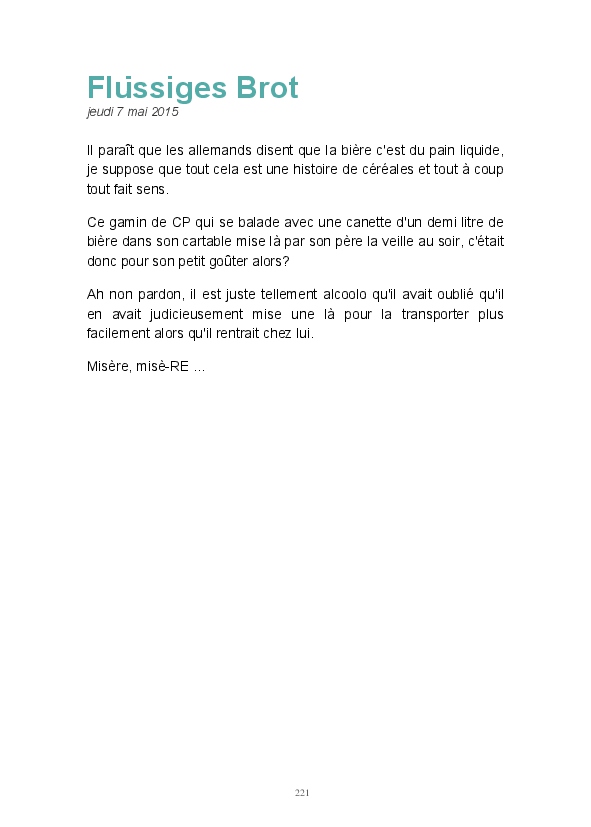 Flüssiges Brot
jeudi 7 mai 2015

Il paraît que les allemands disent que la bière c'est du pain liquide, je suppose que tout cela est une histoire de céréales et tout à coup tout fait sens.

Ce gamin de CP qui se balade avec une canette d'un demi litre de bière dans son cartable mise là par son père la veille au soir, c'était donc pour son petit goûter alors?

Ah non pardon, il est juste tellement alcoolo qu'il avait oublié qu'il en avait judicieusement mise une là pour la transporter plus facilement alors qu'il rentrait chez lui.

Misère, misè-RE ...

221